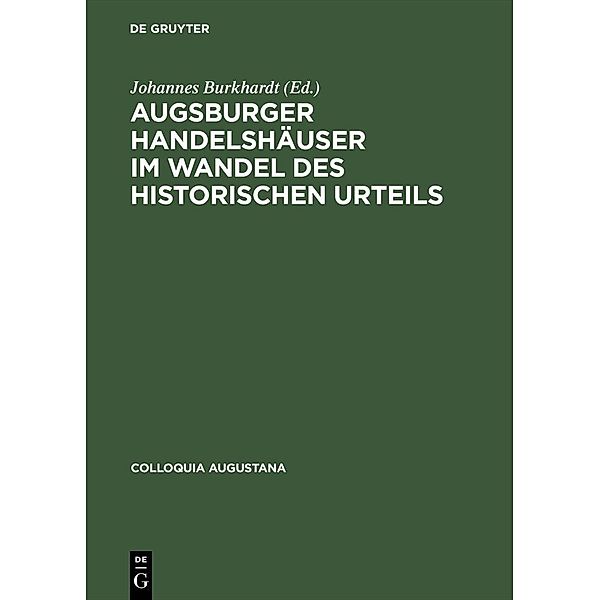 DE GRUYTER

Johannes Burkhardt (Ed.)

AUGSBURGER HANDELSHÄUSER IM WANDEL DES HISTORISCHEN URTEILS

COLLOQUIA AUGUSTANA

DE
G